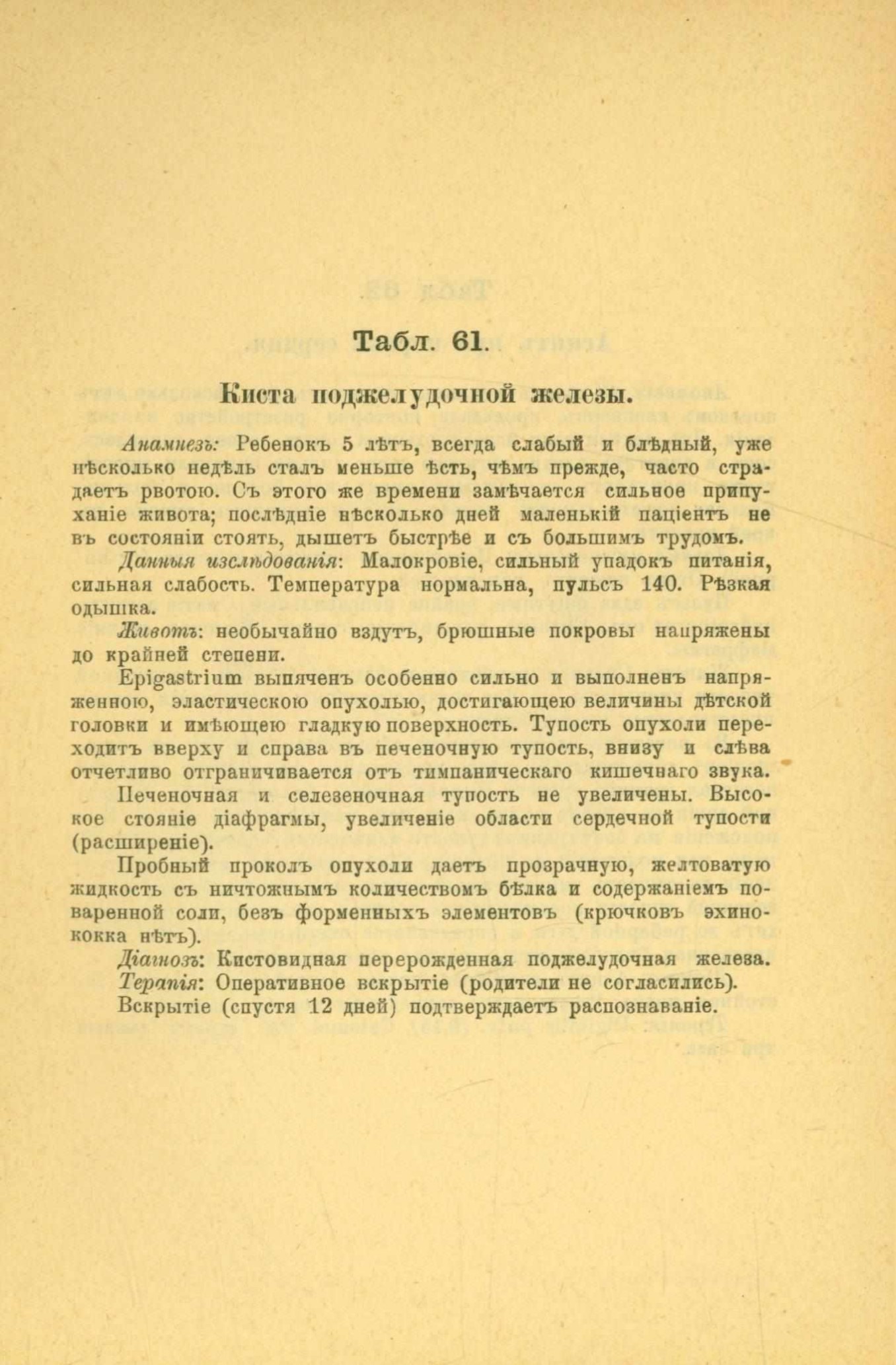 Табл. 61.

Киста поджелудочной железы.

Анамнезъ: Ребенокъ 5 лѣтъ, всегда слабый и блѣдный, уже нѣсколько недѣль сталъ меньше ѣсть, чѣмъ прежде, часто страдаетъ рвотою. Съ этого же времени замѣчается сильное припуханіе живота; послѣдніе нѣсколько дней маленькій паціентъ не въ состояніи стоять, дышетъ быстрѣе и съ большимъ трудомъ.

Данныя изслѣдованія: Малокровіе, сильный упадокъ питанія, сильная слабость. Температура нормальна, пульсъ 140. Рѣзкая одышка.

Животъ: необычайно вздутъ, брюшные покровы напряжены до крайней степени.

Epigastrium выпяченъ особенно сильно и выполненъ напряженною, эластическою опухолью, достигающею величины дѣтской головки и имѣющею гладкую поверхность. Тупость опухоли переходитъ вверху и справа въ печеночную тупость, внизу и слѣва отчетливо отграничивается отъ тимпаническаго кишечнаго звука.

Печеночная и селезеночная тупость не увеличены. Высокое стояніе діафрагмы, увеличеніе области сердечной тупости (расширеніе).

Пробный проколъ опухоли даетъ прозрачную, желтоватую жидкость съ ничтожнымъ количествомъ бѣлка и содержаніемъ поваренной соли, безъ форменныхъ элементовъ (крючковъ эхинококка нѣтъ).

Діагнозъ: Кистовидная перерожденная поджелудочная железа.

Терапія: Оперативное вскрытіе (родители не согласились).

Вскрытіе (спустя 12 дней) подтверждаетъ распознаваніе.